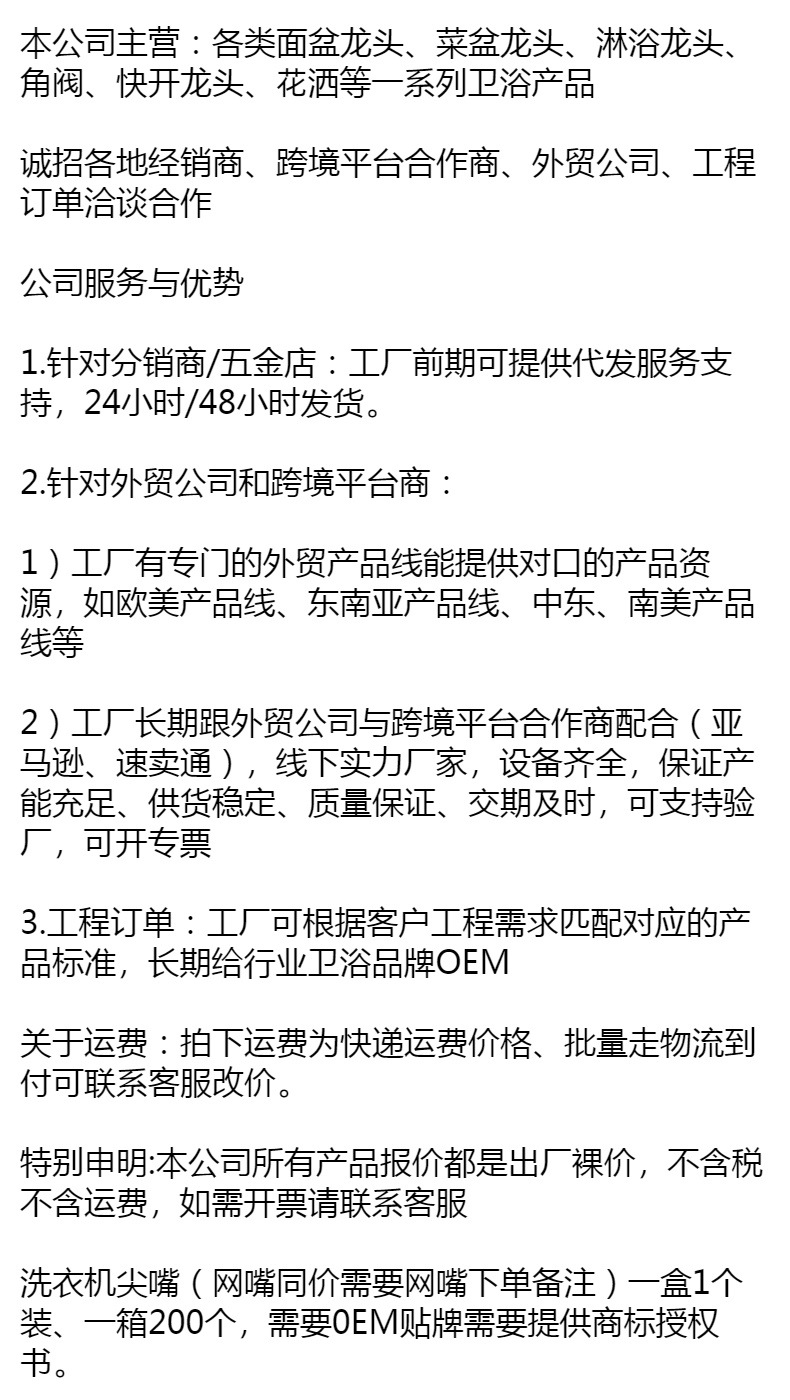 本公司主营：各类面盆龙头、菜盆龙头、淋浴龙头、角阀、快开龙头、花洒等一系列卫浴产品

诚招各地经销商、跨境平台合作商、外贸公司、工程订单洽谈合作

公司服务与优势

1.针对分销商/五金店：工厂前期可提供代发服务支持，24小时/48小时发货。

2.针对外贸公司和跨境平台商：

1）工厂有专门的外贸产品线能提供对口的产品资源，如欧美产品线、东南亚产品线、中东、南美产品线等

2）工厂长期跟外贸公司与跨境平台合作商配合（亚马逊、速卖通），线下实力厂家，设备齐全，保证产能充足、供货稳定、质量保证、交期及时，可支持验厂，可开专票

3.工程订单：工厂可根据客户工程需求匹配对应的产品标准，长期给行业卫浴品牌OEM

关于运费：拍下运费为快递运费价格、批量走物流到付可联系客服改价。

特别申明:本公司所有产品报价都是出厂裸价，不含税不含运费，如需开票请联系客服

洗衣机尖嘴（网嘴同价需要网嘴下单备注）一盒1个装、一箱200个，需要0EM贴牌需要提供商标授权书。